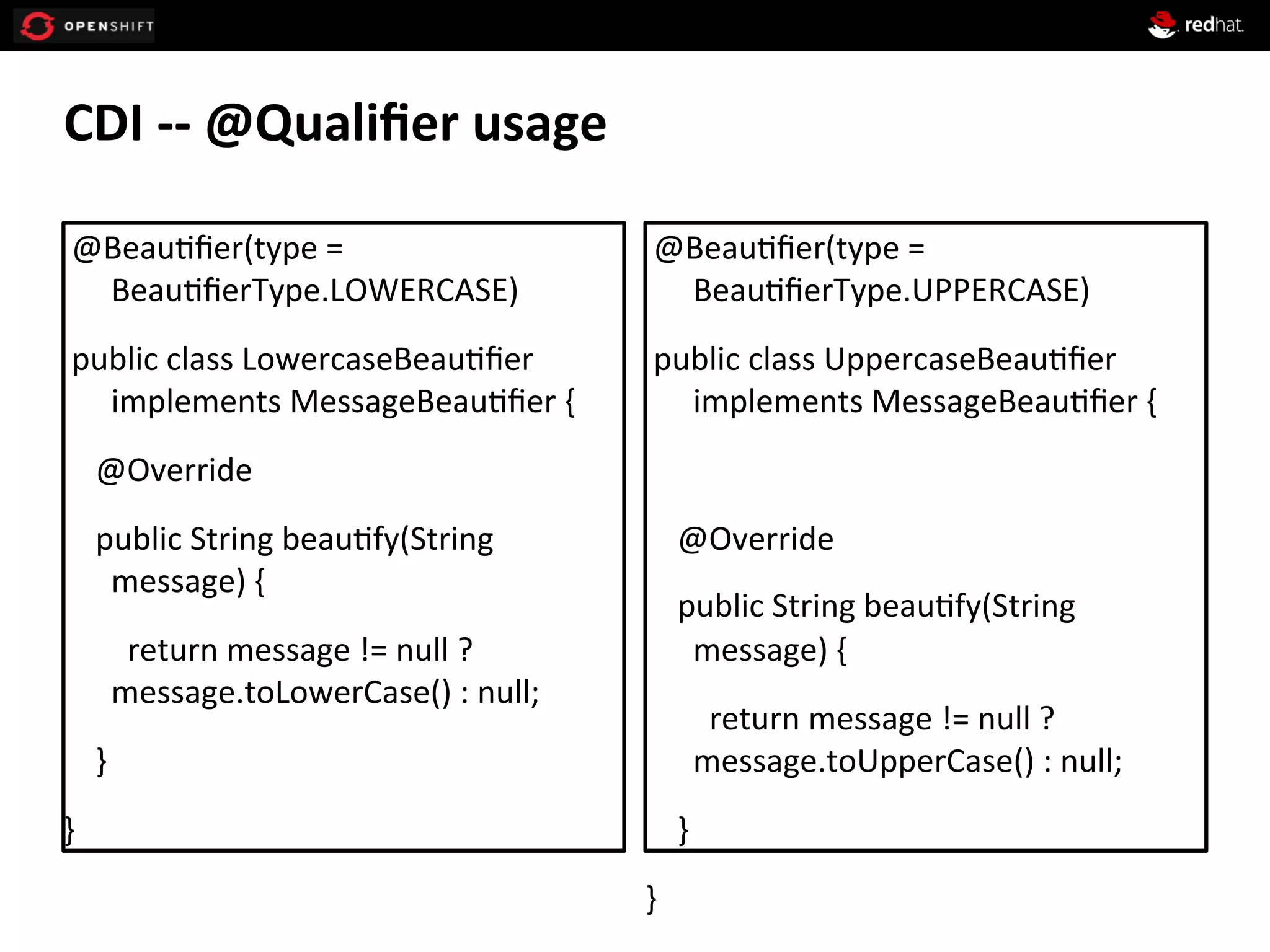 OPENSHIFT

redhat.

CDI -- @Qualifier usage

@Beautifier(type = BeautifierType.LOWERCASE)

public class LowercaseBeautifier implements MessageBeautifier {

@Override

public String beautify(String message) {

return message != null ? message.toLowerCase() : null;

}

}

@Beautifier(type = BeautifierType.UPPERCASE)

public class UppercaseBeautifier implements MessageBeautifier {

@Override

public String beautify(String message) {

return message != null ? message.toUpperCase() : null;

}

}